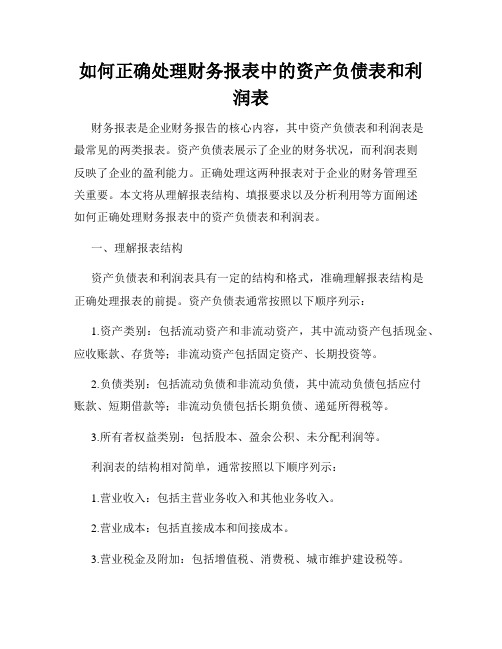 如何正确处理财务报表中的资产负债表和利润表

财务报表是企业财务报告的核心内容，其中资产负债表和利润表是最常见的两类报表。资产负债表展示了企业的财务状况，而利润表则反映了企业的盈利能力。正确处理这两种报表对于企业的财务管理至关重要。本文将从理解报表结构、填报要求以及分析利用等方面阐述如何正确处理财务报表中的资产负债表和利润表。

一、理解报表结构

资产负债表和利润表具有一定的结构和格式，准确理解报表结构是正确处理报表的前提。资产负债表通常按照以下顺序列示：

1.资产类别：包括流动资产和非流动资产，其中流动资产包括现金、应收账款、存货等；非流动资产包括固定资产、长期投资等。

2.负债类别：包括流动负债和非流动负债，其中流动负债包括应付账款、短期借款等；非流动负债包括长期负债、递延所得税等。

3.所有者权益类别：包括股本、盈余公积、未分配利润等。

利润表的结构相对简单，通常按照以下顺序列示：

1.营业收入：包括主营业务收入和其他业务收入。

2.营业成本：包括直接成本和间接成本。

3.营业税金及附加：包括增值税、消费税、城市维护建设税等。